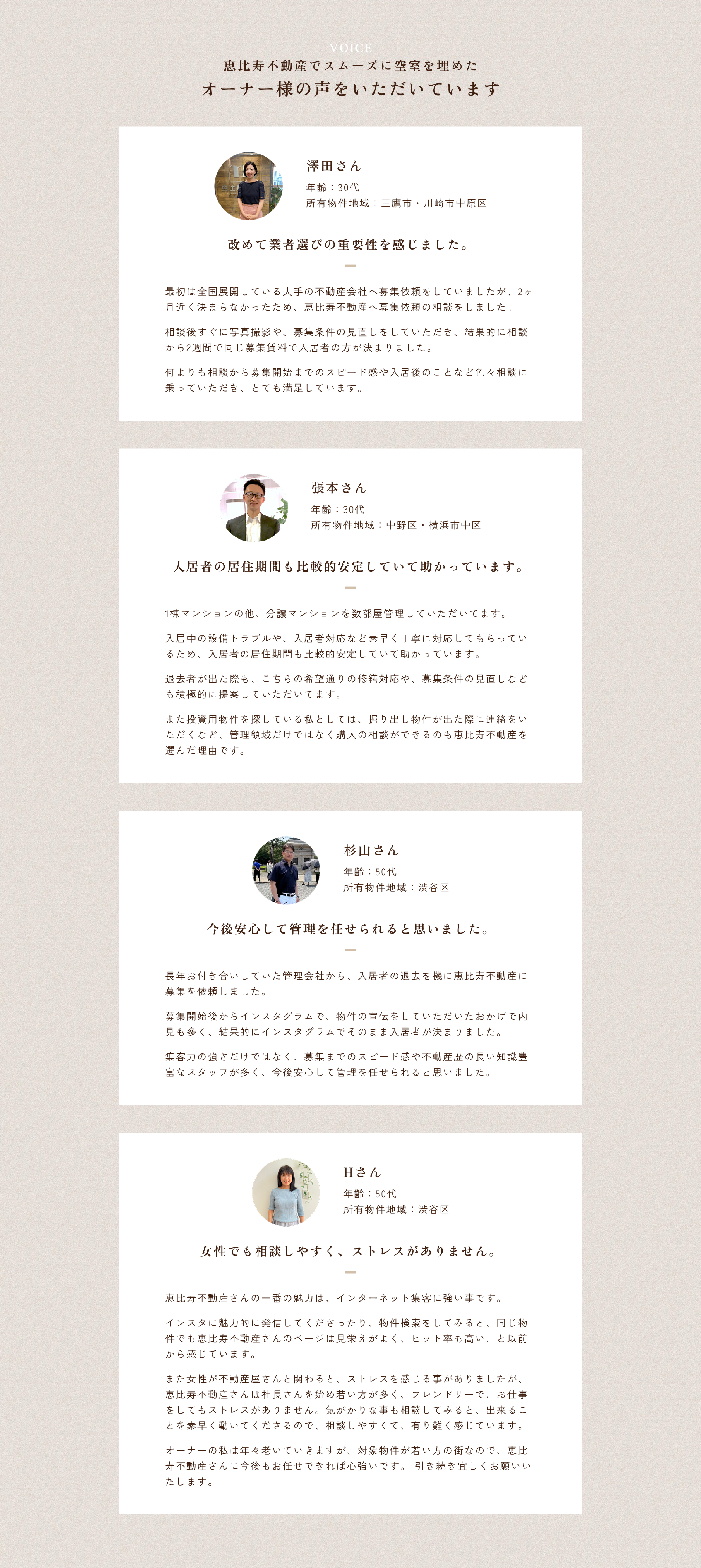 VOICE
恵比寿不動産でスムーズに空室を埋めた
オーナー様の声をいただいています

澤田さん
年齢：30代
所有物件地域：三鷹市・川崎市中原区

改めて業者選びの重要性を感じました。

最初は全国展開している大手の不動産会社へ募集依頼をしていましたが、2ヶ月近く決まらなかったため、恵比寿不動産へ募集依頼の相談をしました。

相談後すぐに写真撮影や、募集条件の見直しをしていただき、結果的に相談から2週間で同じ募集賃料で入居者の方が決まりました。

何よりも相談から募集開始までのスピード感や入居後のことなど色々相談に乗っていただき、とても満足しています。

張本さん
年齢：30代
所有物件地域：中野区・横浜市中区

入居者の居住期間も比較的安定していて助かっています。

1棟マンションの他、分譲マンションを数部屋管理していただいてます。

入居中の設備トラブルや、入居者対応など素早く丁寧に対応してもらっているため、入居者の居住期間も比較的安定していて助かっています。

退去者が出た際も、こちらの希望通りの修繕対応や、募集条件の見直しなども積極的に提案していただいてます。

また投資用物件を探している私としては、掘り出し物件が出た際に連絡をいただくなど、管理領域だけではなく購入の相談ができるのも恵比寿不動産を選んだ理由です。

杉山さん
年齢：50代
所有物件地域：渋谷区

今後安心して管理を任せられると思いました。

長年お付き合いしていた管理会社から、入居者の退去を機に恵比寿不動産に募集を依頼しました。

募集開始後からインスタグラムで、物件の宣伝をしていただいたおかげで内見も多く、結果的にインスタグラムでそのまま入居者が決まりました。

集客力の強さだけではなく、募集までのスピード感や不動産歴の長い知識豊富なスタッフが多く、今後安心して管理を任せられると思いました。

Hさん
年齢：50代
所有物件地域：渋谷区

女性でも相談しやすく、ストレスがありません。

恵比寿不動産さんの一番の魅力は、インターネット集客に強い事です。

インスタに魅力的に発信してくださったり、物件検索をしてみると、同じ物件でも恵比寿不動産さんのページは見栄えがよく、ヒット率も高い、と以前から感じています。

また女性が不動産屋さんと関わると、ストレスを感じる事がありましたが、恵比寿不動産さんは社長さんを始め若い方が多く、フレンドリーで、お仕事をしてもストレスがありません。気がかりな事も相談してみると、出来ることを素早く動いてくださるので、相談しやすくて、有り難く感じています。

オーナーの私は年々老いていきますが、対象物件が若い方の街なので、恵比寿不動産さんに今後もお任せできれば心強いです。 引き続き宜しくお願いいたします。